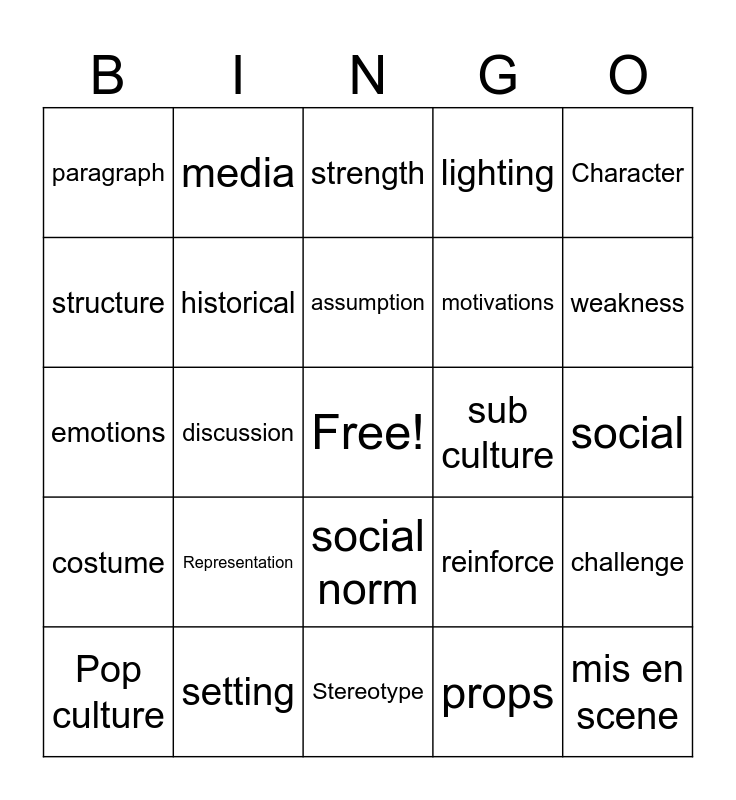 | B | I | N | G | O |
|---|---|---|---|---|
| paragraph | media | strength | lighting | Character |
| structure | historical | assumption | motivations | weakness |
| emotions | discussion | Free! | sub culture | social |
| costume | Representation | social norm | reinforce | challenge |
| Pop culture | setting | Stereotype | props | mis en scene |